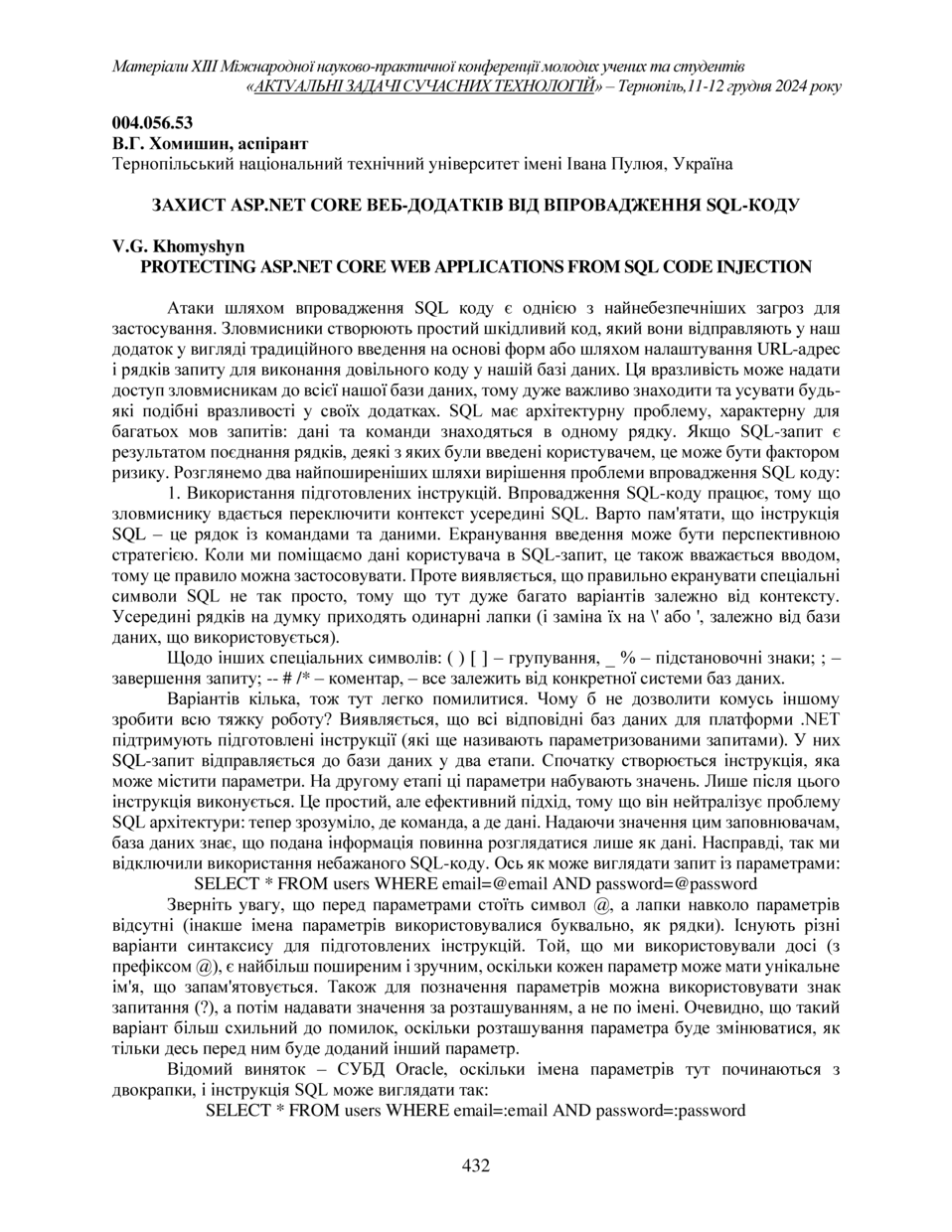 Матеріали XIII Міжнародної науково-практичної конференції молодих учених та студентів «АКТУАЛЬНІ ЗАДАЧІ СУЧАСНИХ ТЕХНОЛОГІЙ» – Тернопіль,11-12 грудня 2024 року

004.056.53
В.Г. Хомишин, аспірант
Тернопільський національний технічний університет імені Івана Пулюя, Україна

ЗАХИСТ ASP.NET CORE ВЕБ-ДОДАТКІВ ВІД ВПРОВАДЖЕННЯ SQL-КОДУ

V.G. Khomyshyn
PROTECTING ASP.NET CORE WEB APPLICATIONS FROM SQL CODE INJECTION

Атаки шляхом впровадження SQL коду є однією з найнебезпечніших загроз для застосування. Зловмисники створюють простий шкідливий код, який вони відправляють у наш додаток у вигляді традиційного введення на основі форм або шляхом налаштування URL-адрес і рядків запиту для виконання довільного коду у нашій базі даних. Ця вразливість може надати доступ зловмисникам до всієї нашої бази даних, тому дуже важливо знаходити та усувати будь-які подібні вразливості у своїх додатках. SQL має архітектурну проблему, характерну для багатьох мов запитів: дані та команди знаходяться в одному рядку. Якщо SQL-запит є результатом поєднання рядків, деякі з яких були введені користувачем, це може бути фактором ризику. Розглянемо два найпоширеніших шляхи вирішення проблеми впровадження SQL коду:

1. Використання підготовлених інструкцій. Впровадження SQL-коду працює, тому що зловмиснику вдається переключити контекст усередині SQL. Варто пам'ятати, що інструкція SQL – це рядок із командами та даними. Екранування введення може бути перспективною стратегією. Коли ми поміщаємо дані користувача в SQL-запит, це також вважається вводом, тому це правило можна застосовувати. Проте виявляється, що правильно екранувати спеціальні символи SQL не так просто, тому що тут дуже багато варіантів залежно від контексту. Усередині рядків на думку приходять одинарні лапки (і заміна їх на \' або ', залежно від бази даних, що використовується).

Щодо інших спеціальних символів: ( ) [ ] – групування, _ % – підстановочні знаки; ; – завершення запиту; -- # /* – коментар, – все залежить від конкретної системи баз даних.

Варіантів кілька, тож тут легко помилитися. Чому б не дозволити комусь іншому зробити всю тяжку роботу? Виявляється, що всі відповідні баз даних для платформи .NET підтримують підготовлені інструкції (які ще називають параметризованими запитами). У них SQL-запит відправляється до бази даних у два етапи. Спочатку створюється інструкція, яка може містити параметри. На другому етапі ці параметри набувають значень. Лише після цього інструкція виконується. Це простий, але ефективний підхід, тому що він нейтралізує проблему SQL архітектури: тепер зрозуміло, де команда, а де дані. Надаючи значення цим заповнювачам, база даних знає, що подана інформація повинна розглядатися лише як дані. Насправді, так ми відключили використання небажаного SQL-коду. Ось як може виглядати запит із параметрами:

SELECT * FROM users WHERE email=@email AND password=@password

Зверніть увагу, що перед параметрами стоїть символ @, а лапки навколо параметрів відсутні (інакше імена параметрів використовувалися буквально, як рядки). Існують різні варіанти синтаксису для підготовлених інструкцій. Той, що ми використовували досі (з префіксом @), є найбільш поширеним і зручним, оскільки кожен параметр може мати унікальне ім'я, що запам'ятовується. Також для позначення параметрів можна використовувати знак запитання (?), а потім надавати значення за розташуванням, а не по імені. Очевидно, що такий варіант більш схильний до помилок, оскільки розташування параметра буде змінюватися, як тільки десь перед ним буде доданий інший параметр.

Відомий виняток – СУБД Oracle, оскільки імена параметрів тут починаються з двокрапки, і інструкція SQL може виглядати так:

SELECT * FROM users WHERE email=:email AND password=:password

432